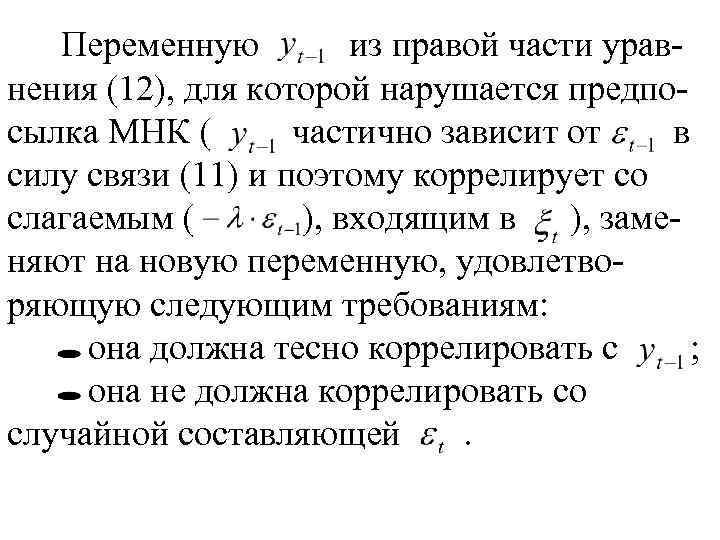 Переменную $y_{t-1}$ из правой части уравнения (12), для которой нарушается предпосылка МНК ( $y_{t-1}$ частично зависит от $\varepsilon_{t-1}$ в силу связи (11) и поэтому коррелирует со слагаемым ( $-\lambda \cdot \varepsilon_{t-1}$), входящим в $\xi_t$ ), заменяют на новую переменную, удовлетворяющую следующим требованиям:

- она должна тесно коррелировать с $y_{t-1}$;
- она не должна коррелировать со случайной составляющей $\varepsilon_t$ .